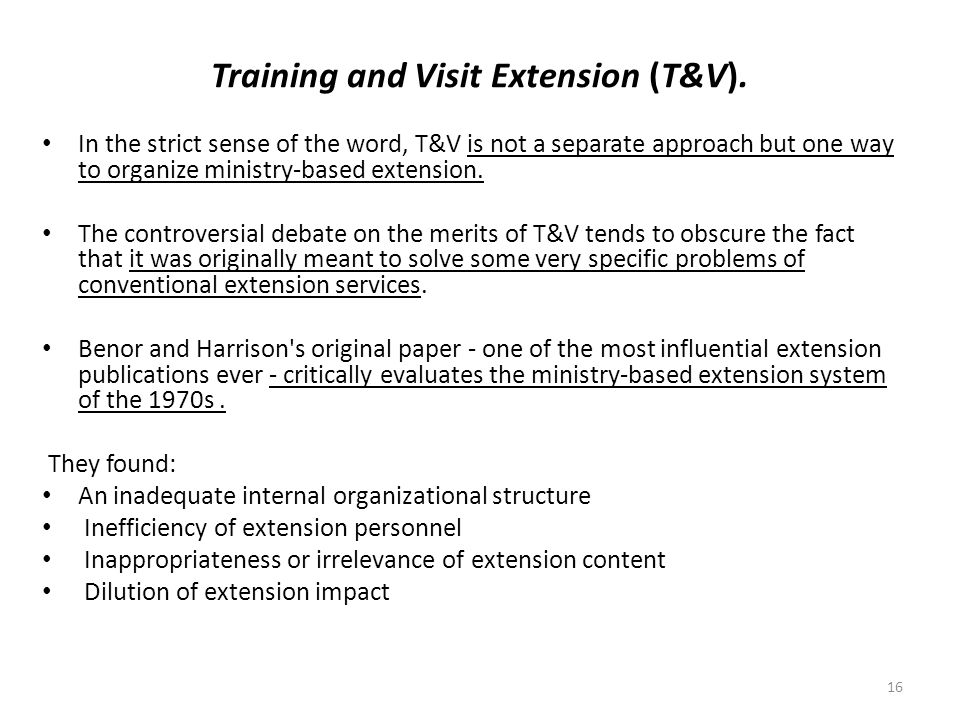 Training and Visit Extension (T&V).

• In the strict sense of the word, T&V is not a separate approach but one way to organize ministry-based extension.

• The controversial debate on the merits of T&V tends to obscure the fact that it was originally meant to solve some very specific problems of conventional extension services.

• Benor and Harrison's original paper - one of the most influential extension publications ever - critically evaluates the ministry-based extension system of the 1970s .

They found:
• An inadequate internal organizational structure
• Inefficiency of extension personnel
• Inappropriateness or irrelevance of extension content
• Dilution of extension impact

16